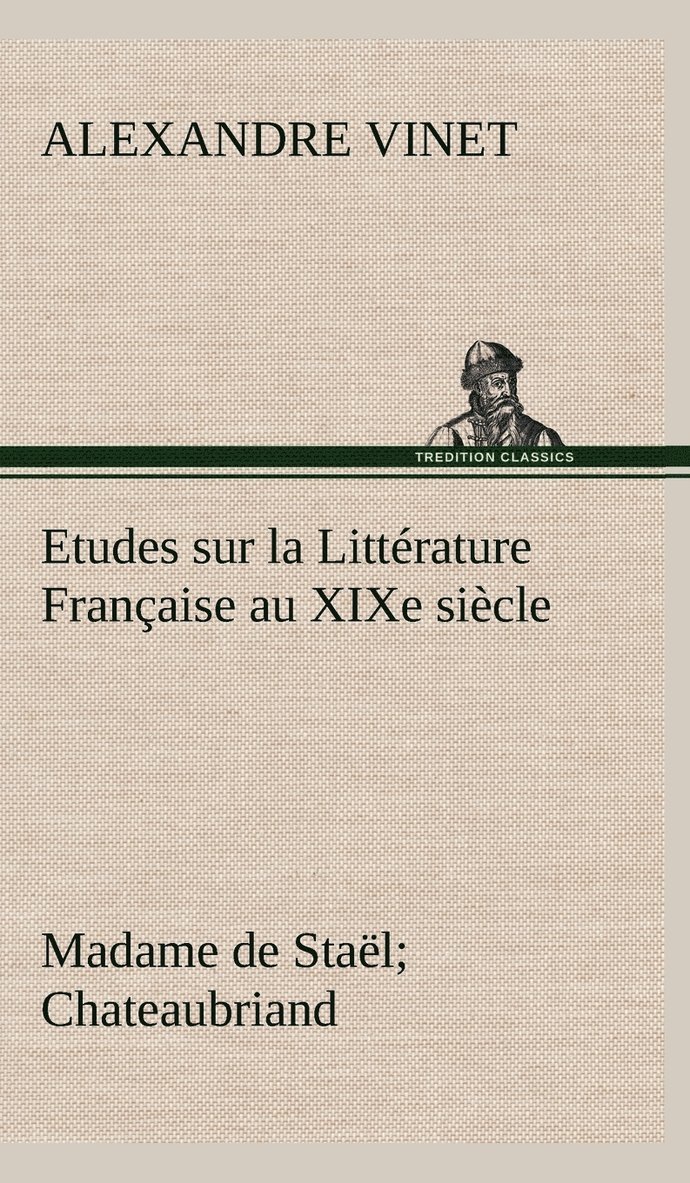 ALEXANDRE VINET

TREDITION CLASSICS

Etudes sur la Littérature Française au XIXe siècle

Madame de Staël; Chateaubriand